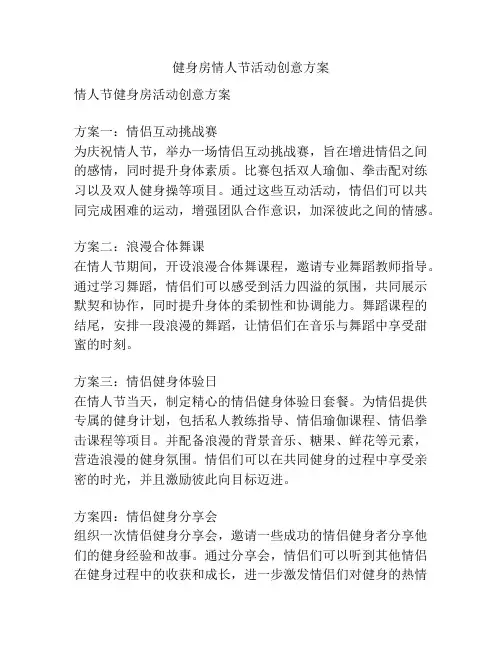 健身房情人节活动创意方案

情人节健身房活动创意方案

方案一：情侣互动挑战赛
为庆祝情人节，举办一场情侣互动挑战赛，旨在增进情侣之间的感情，同时提升身体素质。比赛包括双人瑜伽、拳击配对练习以及双人健身操等项目。通过这些互动活动，情侣们可以共同完成困难的运动，增强团队合作意识，加深彼此之间的情感。

方案二：浪漫合体舞课
在情人节期间，开设浪漫合体舞课程，邀请专业舞蹈教师指导。通过学习舞蹈，情侣们可以感受到活力四溢的氛围，共同展示默契和协作，同时提升身体的柔韧性和协调能力。舞蹈课程的结尾，安排一段浪漫的舞蹈，让情侣们在音乐与舞蹈中享受甜蜜的时刻。

方案三：情侣健身体验日
在情人节当天，制定精心的情侣健身体验日套餐。为情侣提供专属的健身计划，包括私人教练指导、情侣瑜伽课程、情侣拳击课程等项目。并配备浪漫的背景音乐、糖果、鲜花等元素，营造浪漫的健身氛围。情侣们可以在共同健身的过程中享受亲密的时光，并且激励彼此向目标迈进。

方案四：情侣健身分享会
组织一次情侣健身分享会，邀请一些成功的情侣健身者分享他们的健身经验和故事。通过分享会，情侣们可以听到其他情侣在健身过程中的收获和成长，进一步激发情侣们对健身的热情